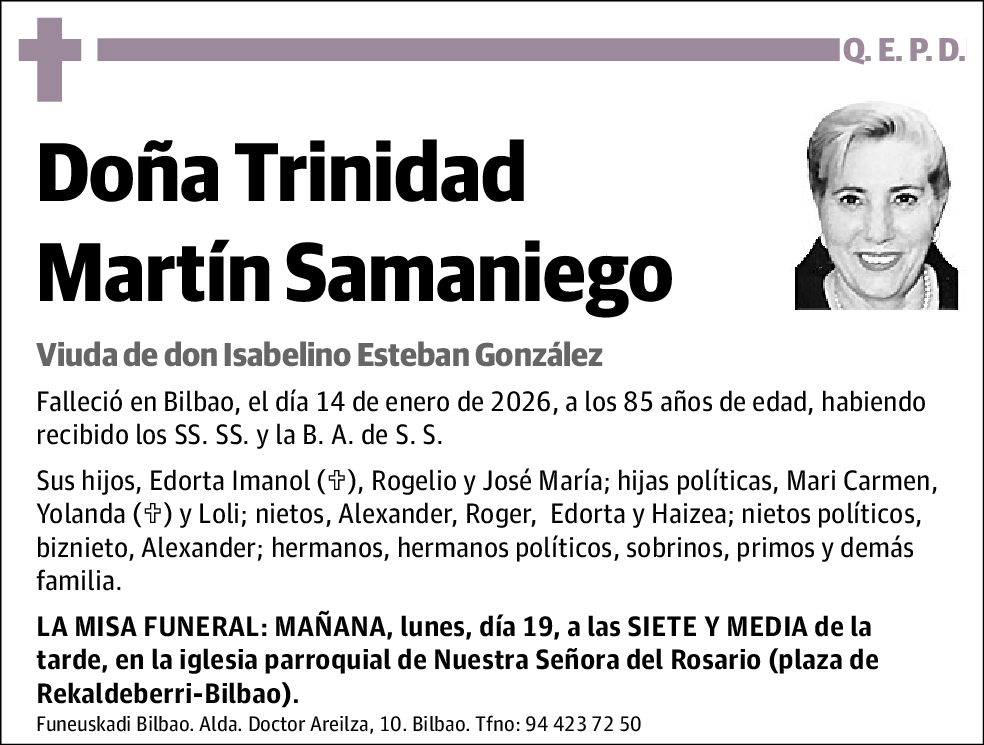 Q. E. P. D.

Doña Trinidad Martín Samaniego

Viuda de don Isabelino Esteban González

Falleció en Bilbao, el día 14 de enero de 2026, a los 85 años de edad, habiendo recibido los SS. SS. y la B. A. de S. S.

Sus hijos, Edorta Imanol (✞), Rogelio y José María; hijas políticas, Mari Carmen, Yolanda (✞) y Loli; nietos, Alexander, Roger, Edorta y Haizea; nietos políticos, biznieto, Alexander; hermanos, hermanos políticos, sobrinos, primos y demás familia.

LA MISA FUNERAL: MAÑANA, lunes, día 19, a las SIETE Y MEDIA de la tarde, en la iglesia parroquial de Nuestra Señora del Rosario (plaza de Rekaldeberri-Bilbao).

Funeuskadi Bilbao. Alda. Doctor Areilza, 10. Bilbao. Tfno: 94 423 72 50